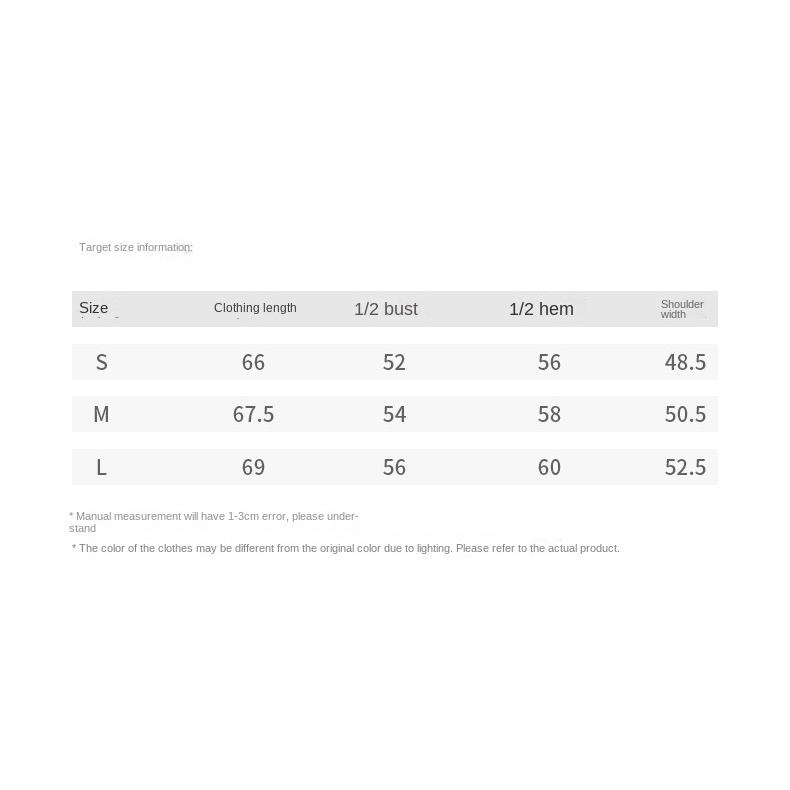 Target size information:

| Size | Clothing length | 1/2 bust | 1/2 hem | Shoulder width |
|---|---|---|---|---|
| S | 66 | 52 | 56 | 48.5 |
| M | 67.5 | 54 | 58 | 50.5 |
| L | 69 | 56 | 60 | 52.5 |

* Manual measurement will have 1-3cm error, please understand

* The color of the clothes may be different from the original color due to lighting. Please refer to the actual product.